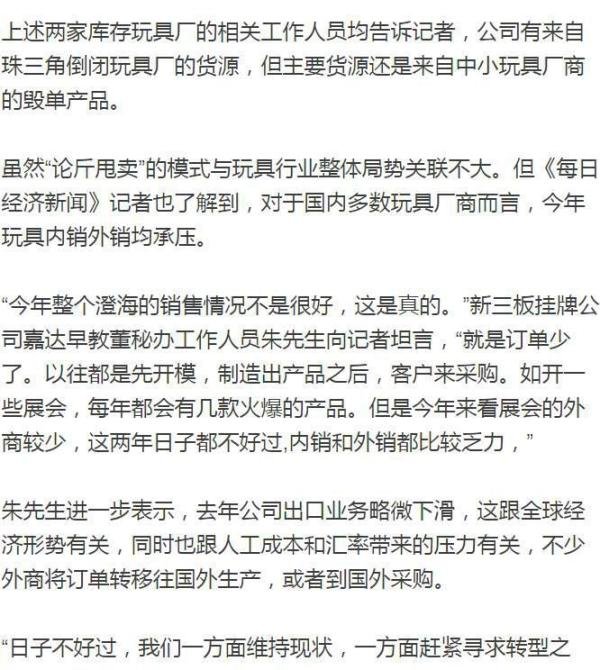 上述两家库存玩具厂的相关工作人员均告诉记者，公司有来自珠三角倒闭玩具厂的货源，但主要货源还是来自中小玩具厂商的毁单产品。

虽然“论斤甩卖”的模式与玩具行业整体局势关联不大。但《每日经济新闻》记者也了解到，对于国内多数玩具厂商而言，今年玩具内销外销均承压。

“今年整个澄海的销售情况不是很好，这是真的。”新三板挂牌公司嘉达早教董秘办工作人员朱先生向记者坦言，“就是订单少了。以往都是先开模，制造出产品之后，客户来采购。如开一些展会，每年都会有几款火爆的产品。但是今年来看展会的外商较少，这两年日子都不好过,内销和外销都比较乏力，”

朱先生进一步表示，去年公司出口业务略微下滑，这跟全球经济形势有关，同时也跟人工成本和汇率带来的压力有关，不少外商将订单转移往国外生产，或者到国外采购。

“日子不好过，我们一方面维持现状，一方面赶紧寻求转型之